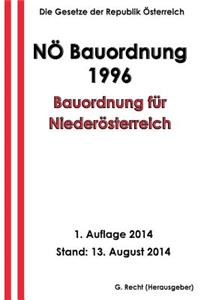 Die Gesetze der Republik Österreich

NÖ Bauordnung 1996

Bauordnung für Niederösterreich

1. Auflage 2014

Stand: 13. August 2014

G. Recht (Herausgeber)